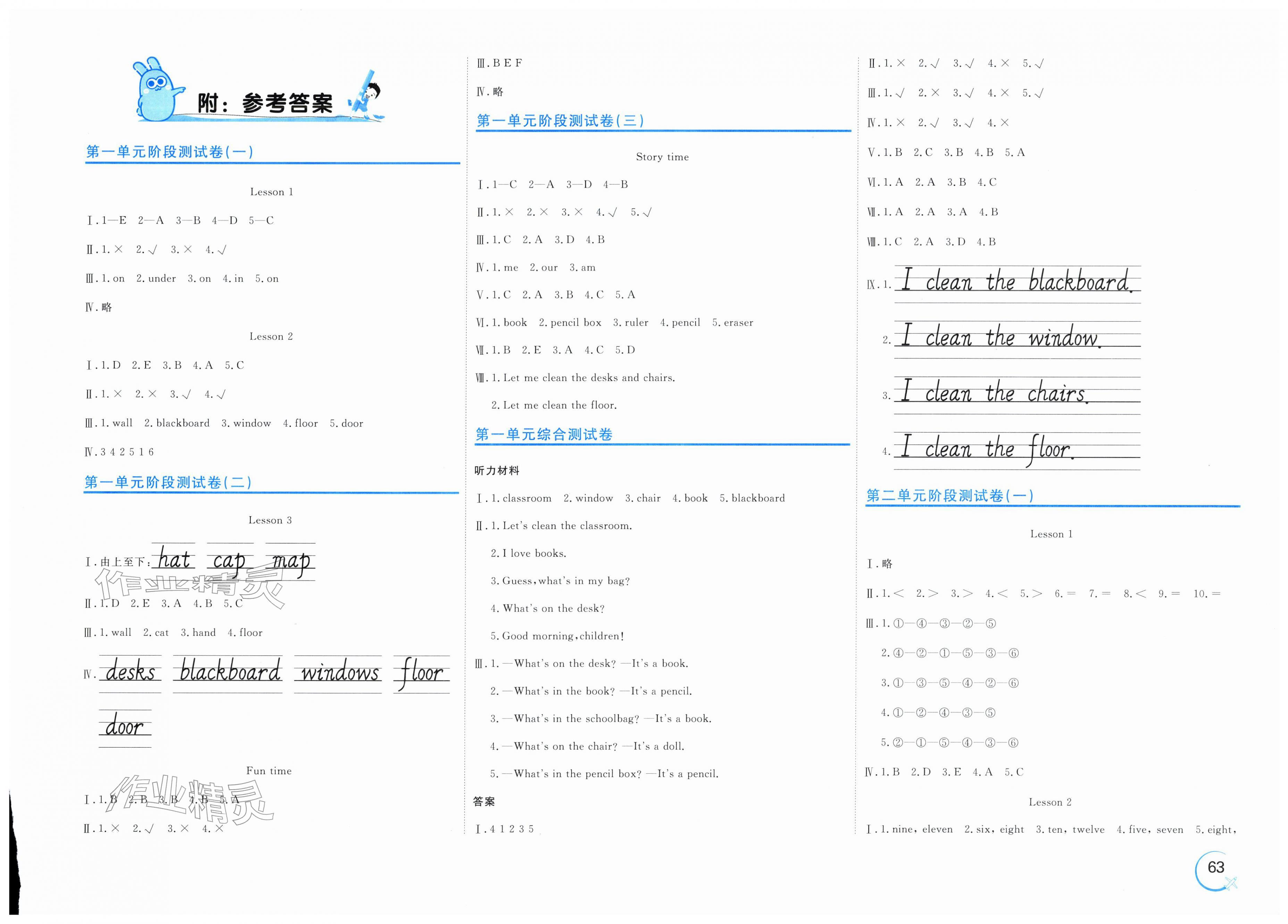 附：参考答案

第一单元阶段测试卷(一)

Lesson 1

Ⅰ.1—E 2—A 3—B 4—D 5—C

Ⅱ.1.× 2.√ 3.× 4.√

Ⅲ.1.on 2.under 3.on 4.in 5.on

Ⅳ.略

Lesson 2

Ⅰ.1.D 2.E 3.B 4.A 5.C

Ⅱ.1.× 2.× 3.√ 4.√

Ⅲ.1.wall 2.blackboard 3.window 4.floor 5.door

Ⅳ.3 4 2 5 1 6

第一单元阶段测试卷(二)

Lesson 3

Ⅰ.由上至下:hat cap map

Ⅱ.1.D 2.E 3.A 4.B 5.C

Ⅲ.1.wall 2.cat 3.hand 4.floor

Ⅳ.desks blackboard windows floor door

Fun time

Ⅰ.1.B 2.B 3.B 4.B 5.A

Ⅱ.1.× 2.√ 3.× 4.×

Ⅲ.B E F

Ⅳ.略

第一单元阶段测试卷(三)

Story time

Ⅰ.1—C 2—A 3—D 4—B

Ⅱ.1.× 2.× 3.× 4.√ 5.√

Ⅲ.1.C 2.A 3.D 4.B

Ⅳ.1.me 2.our 3.am

Ⅴ.1.C 2.A 3.B 4.C 5.A

Ⅵ.1.book 2.pencil box 3.ruler 4.pencil 5.eraser

Ⅶ.1.B 2.E 3.A 4.C 5.D

Ⅷ.1.Let me clean the desks and chairs.

2.Let me clean the floor.

第一单元综合测试卷

听力材料

Ⅰ.1.classroom 2.window 3.chair 4.book 5.blackboard

Ⅱ.1.Let's clean the classroom.

2.I love books.

3.Guess,what's in my bag?

4.What's on the desk?

5.Good morning,children!

Ⅲ.1.—What's on the desk? —It's a book.

2.—What's in the book? —It's a pencil.

3.—What's in the schoolbag? —It's a book.

4.—What's on the chair? —It's a doll.

5.—What's in the pencil box? —It's a pencil.

答案

Ⅰ.4 1 2 3 5

Ⅱ.1.× 2.√ 3.√ 4.× 5.√

Ⅲ.1.√ 2.× 3.√ 4.× 5.√

Ⅳ.1.× 2.√ 3.√ 4.×

Ⅴ.1.B 2.C 3.B 4.B 5.A

Ⅵ.1.A 2.A 3.B 4.C

Ⅶ.1.A 2.A 3.A 4.B

Ⅷ.1.C 2.A 3.D 4.B

Ⅸ.1.I clean the blackboard.

2.I clean the window.

3.I clean the chairs.

4.I clean the floor.

第二单元阶段测试卷(一)

Lesson 1

Ⅰ.略

Ⅱ.1.< 2.> 3.> 4.< 5.> 6.= 7.= 8.< 9.= 10.=

Ⅲ.1.①—④—③—②—⑤

2.④—②—①—⑤—③—⑥

3.①—③—⑤—④—②—⑥

4.①—②—④—③—⑤

5.②—①—⑤—④—③—⑥

Ⅳ.1.B 2.D 3.E 4.A 5.C

Lesson 2

Ⅰ.1.nine, eleven 2.six, eight 3.ten, twelve 4.five, seven 5.eight,

63

作业精灵